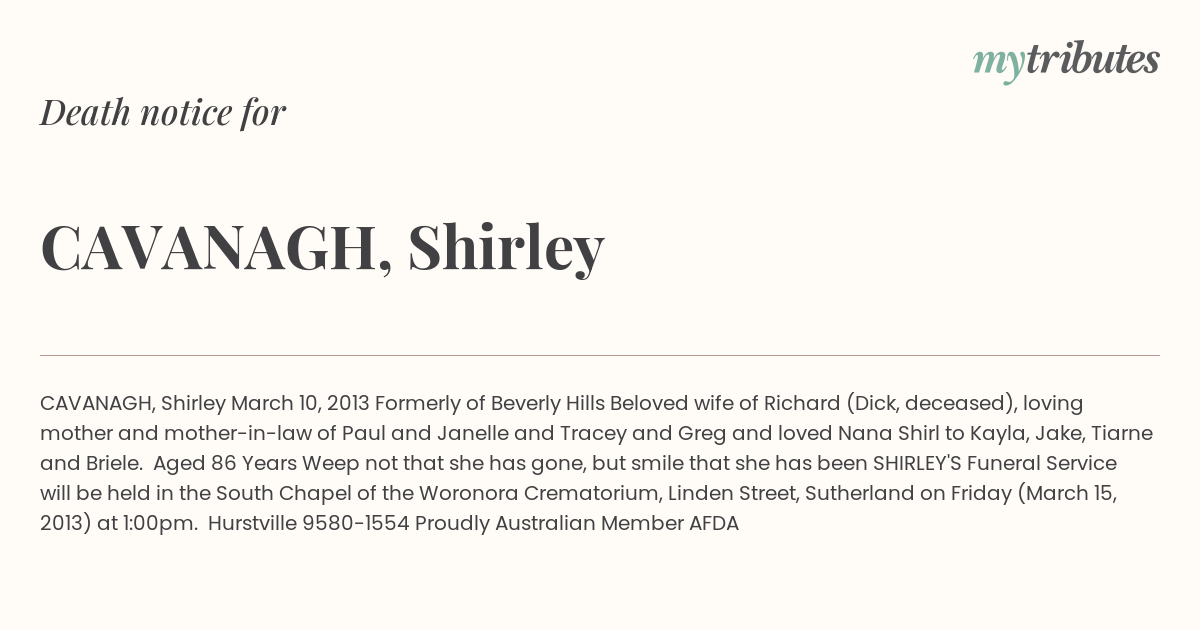 mytributes

Death notice for

CAVANAGH, Shirley

CAVANAGH, Shirley March 10, 2013 Formerly of Beverly Hills Beloved wife of Richard (Dick, deceased), loving mother and mother-in-law of Paul and Janelle and Tracey and Greg and loved Nana Shirl to Kayla, Jake, Tiarne and Briele. Aged 86 Years Weep not that she has gone, but smile that she has been SHIRLEY'S Funeral Service will be held in the South Chapel of the Woronora Crematorium, Linden Street, Sutherland on Friday (March 15, 2013) at 1:00pm. Hurstville 9580-1554 Proudly Australian Member AFDA